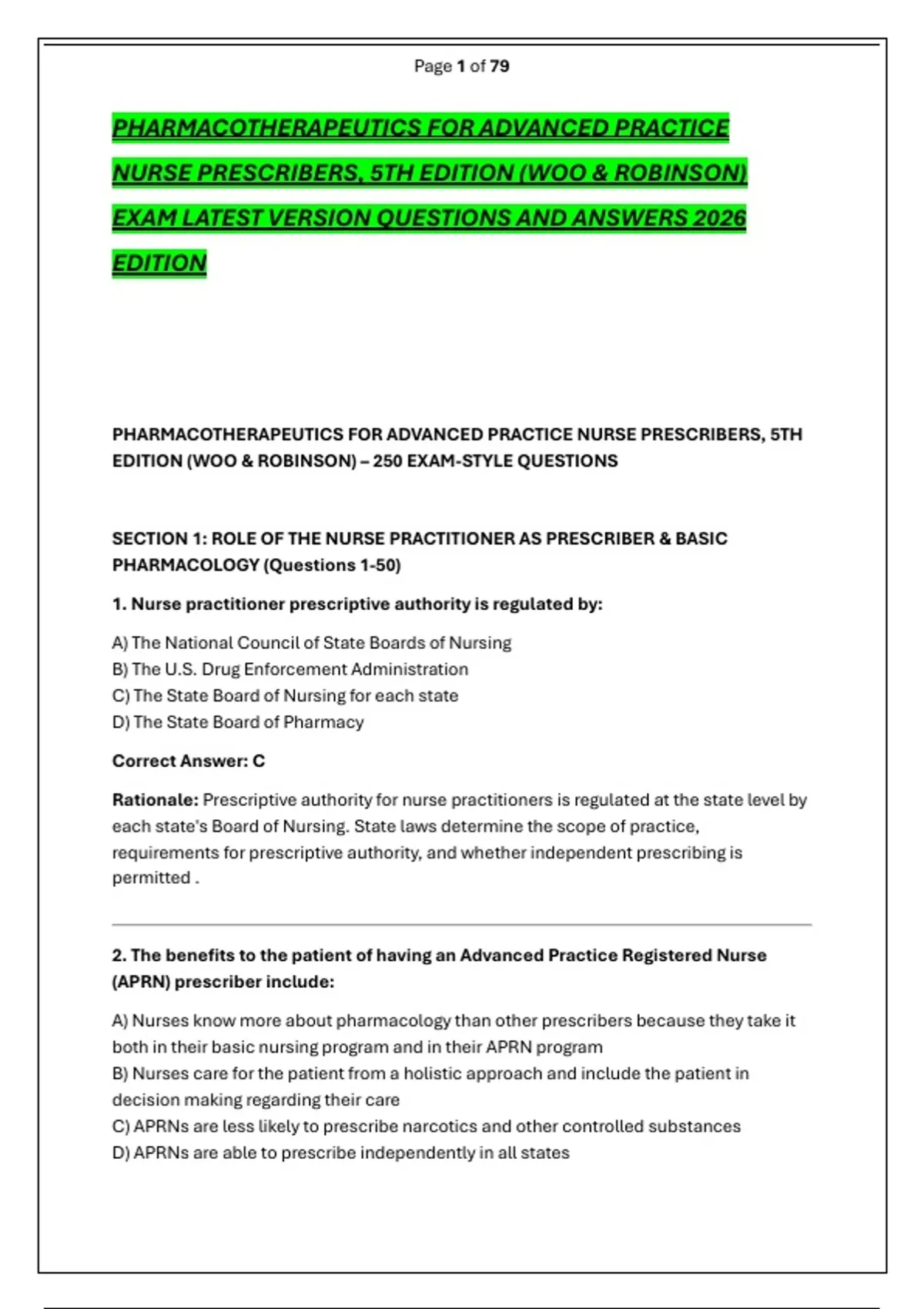 Page 1 of 79

PHARMACOTHERAPEUTICS FOR ADVANCED PRACTICE NURSE PRESCRIBERS, 5TH EDITION (WOO & ROBINSON) EXAM LATEST VERSION QUESTIONS AND ANSWERS 2026 EDITION

PHARMACOTHERAPEUTICS FOR ADVANCED PRACTICE NURSE PRESCRIBERS, 5TH EDITION (WOO & ROBINSON) – 250 EXAM-STYLE QUESTIONS

SECTION 1: ROLE OF THE NURSE PRACTITIONER AS PRESCRIBER & BASIC PHARMACOLOGY (Questions 1-50)

1. Nurse practitioner prescriptive authority is regulated by:

A) The National Council of State Boards of Nursing
B) The U.S. Drug Enforcement Administration
C) The State Board of Nursing for each state
D) The State Board of Pharmacy

Correct Answer: C

Rationale: Prescriptive authority for nurse practitioners is regulated at the state level by each state's Board of Nursing. State laws determine the scope of practice, requirements for prescriptive authority, and whether independent prescribing is permitted .

2. The benefits to the patient of having an Advanced Practice Registered Nurse (APRN) prescriber include:

A) Nurses know more about pharmacology than other prescribers because they take it both in their basic nursing program and in their APRN program
B) Nurses care for the patient from a holistic approach and include the patient in decision making regarding their care
C) APRNs are less likely to prescribe narcotics and other controlled substances
D) APRNs are able to prescribe independently in all states